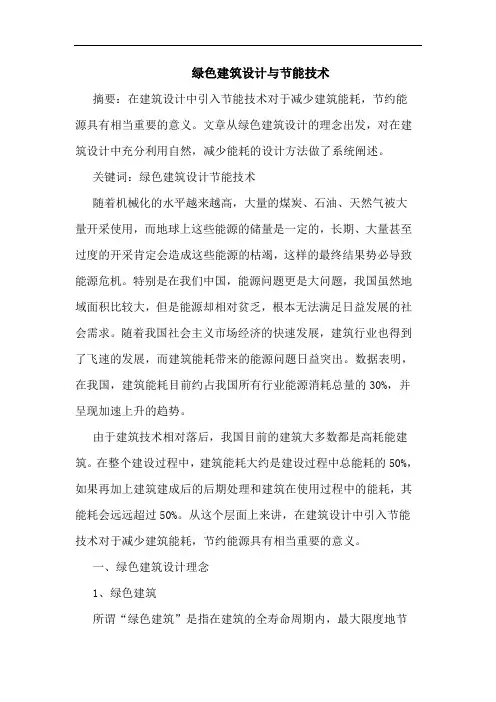 绿色建筑设计与节能技术

摘要：在建筑设计中引入节能技术对于减少建筑能耗，节约能源具有相当重要的意义。文章从绿色建筑设计的理念出发，对在建筑设计中充分利用自然，减少能耗的设计方法做了系统阐述。

关键词：绿色建筑设计节能技术

随着机械化的水平越来越高，大量的煤炭、石油、天然气被大量开采使用，而地球上这些能源的储量是一定的，长期、大量甚至过度的开采肯定会造成这些能源的枯竭，这样的最终结果势必导致能源危机。特别是在我们中国，能源问题更是大问题，我国虽然地域面积比较大，但是能源却相对贫乏，根本无法满足日益发展的社会需求。随着我国社会主义市场经济的快速发展，建筑行业也得到了飞速的发展，而建筑能耗带来的能源问题日益突出。数据表明，在我国，建筑能耗目前约占我国所有行业能源消耗总量的 30%，并呈现加速上升的趋势。

由于建筑技术相对落后，我国目前的建筑大多数都是高耗能建筑。在整个建设过程中，建筑能耗大约是建设过程中总能耗的 50%，如果再加上建筑建成后的后期处理和建筑在使用过程中的能耗，其能耗会远远超过 50%。从这个层面上来讲，在建筑设计中引入节能技术对于减少建筑能耗，节约能源具有相当重要的意义。

一、绿色建筑设计理念

1、绿色建筑

所谓“绿色建筑”是指在建筑的全寿命周期内，最大限度地节